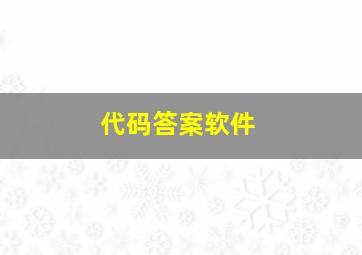 代码答案软件